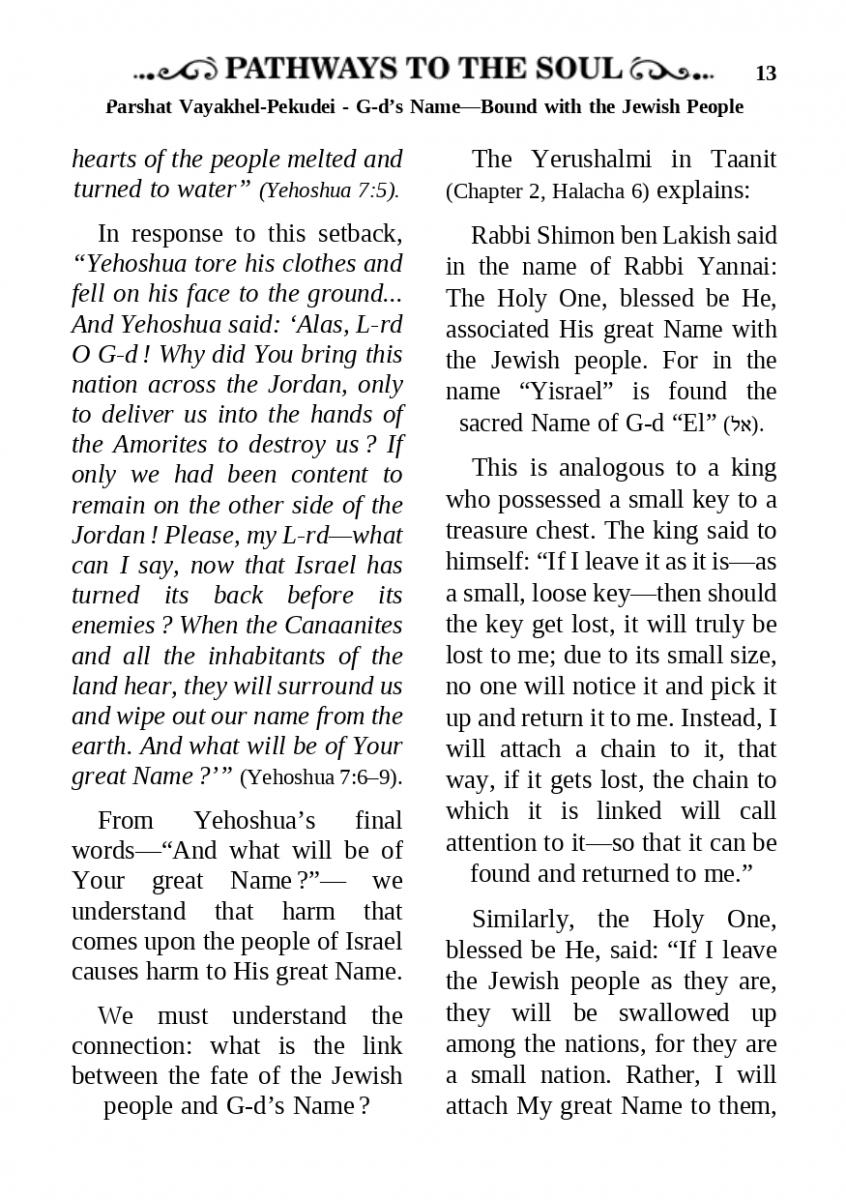 PATHWAYS TO THE SOUL 13

Parshat Vayakhel-Pekudei - G-d's Name—Bound with the Jewish People

hearts of the people melted and turned to water" (Yehoshua 7:5).

In response to this setback, "Yehoshua tore his clothes and fell on his face to the ground... And Yehoshua said: 'Alas, L-rd O G-d ! Why did You bring this nation across the Jordan, only to deliver us into the hands of the Amorites to destroy us ? If only we had been content to remain on the other side of the Jordan ! Please, my L-rd—what can I say, now that Israel has turned its back before its enemies ? When the Canaanites and all the inhabitants of the land hear, they will surround us and wipe out our name from the earth. And what will be of Your great Name ?'" (Yehoshua 7:6–9).

From Yehoshua's final words—"And what will be of Your great Name ?"— we understand that harm that comes upon the people of Israel causes harm to His great Name.

We must understand the connection: what is the link between the fate of the Jewish people and G-d's Name ?

The Yerushalmi in Taanit (Chapter 2, Halacha 6) explains:

Rabbi Shimon ben Lakish said in the name of Rabbi Yannai: The Holy One, blessed be He, associated His great Name with the Jewish people. For in the name "Yisrael" is found the sacred Name of G-d "El" (אל).

This is analogous to a king who possessed a small key to a treasure chest. The king said to himself: "If I leave it as it is—as a small, loose key—then should the key get lost, it will truly be lost to me; due to its small size, no one will notice it and pick it up and return it to me. Instead, I will attach a chain to it, that way, if it gets lost, the chain to which it is linked will call attention to it—so that it can be found and returned to me."

Similarly, the Holy One, blessed be He, said: "If I leave the Jewish people as they are, they will be swallowed up among the nations, for they are a small nation. Rather, I will attach My great Name to them,